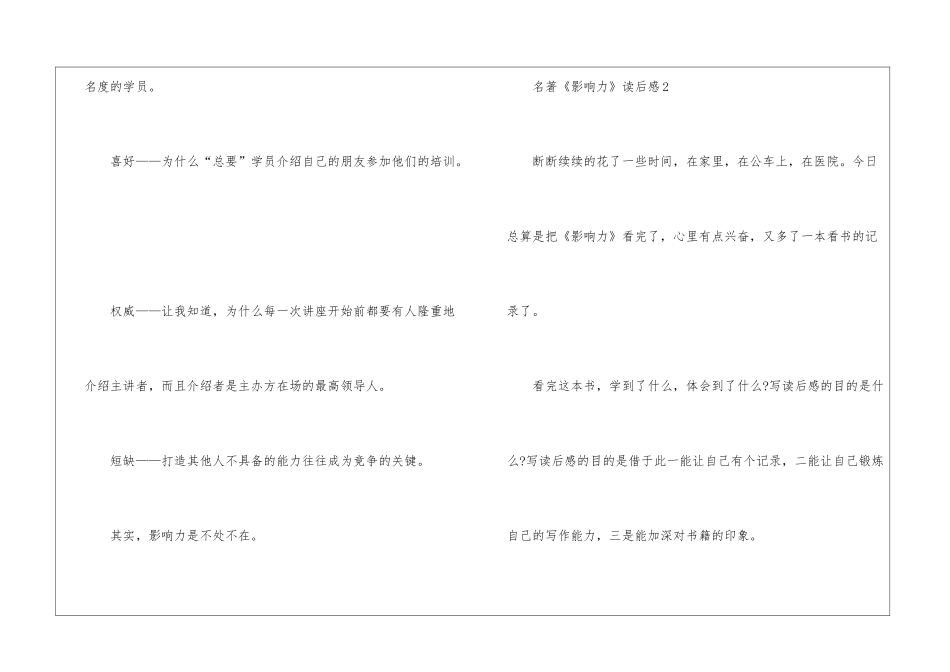 名度的学员。

喜好——为什么“总要”学员介绍自己的朋友参加他们的培训。

权威——让我知道，为什么每一次讲座开始前都要有人隆重地介绍主讲者，而且介绍者是主办方在场的最高领导人。

短缺——打造其他人不具备的能力往往成为竞争的关键。

其实，影响力是不处不在。

名著《影响力》读后感2

断断续续的花了一些时间，在家里，在公车上，在医院。今日总算是把《影响力》看完了，心里有点兴奋，又多了一本看书的记录了。

看完这本书，学到了什么，体会到了什么?写读后感的目的是什么?写读后感的目的是借于此一能让自己有个记录，二能让自己锻炼自己的写作能力，三是能加深对书籍的印象。